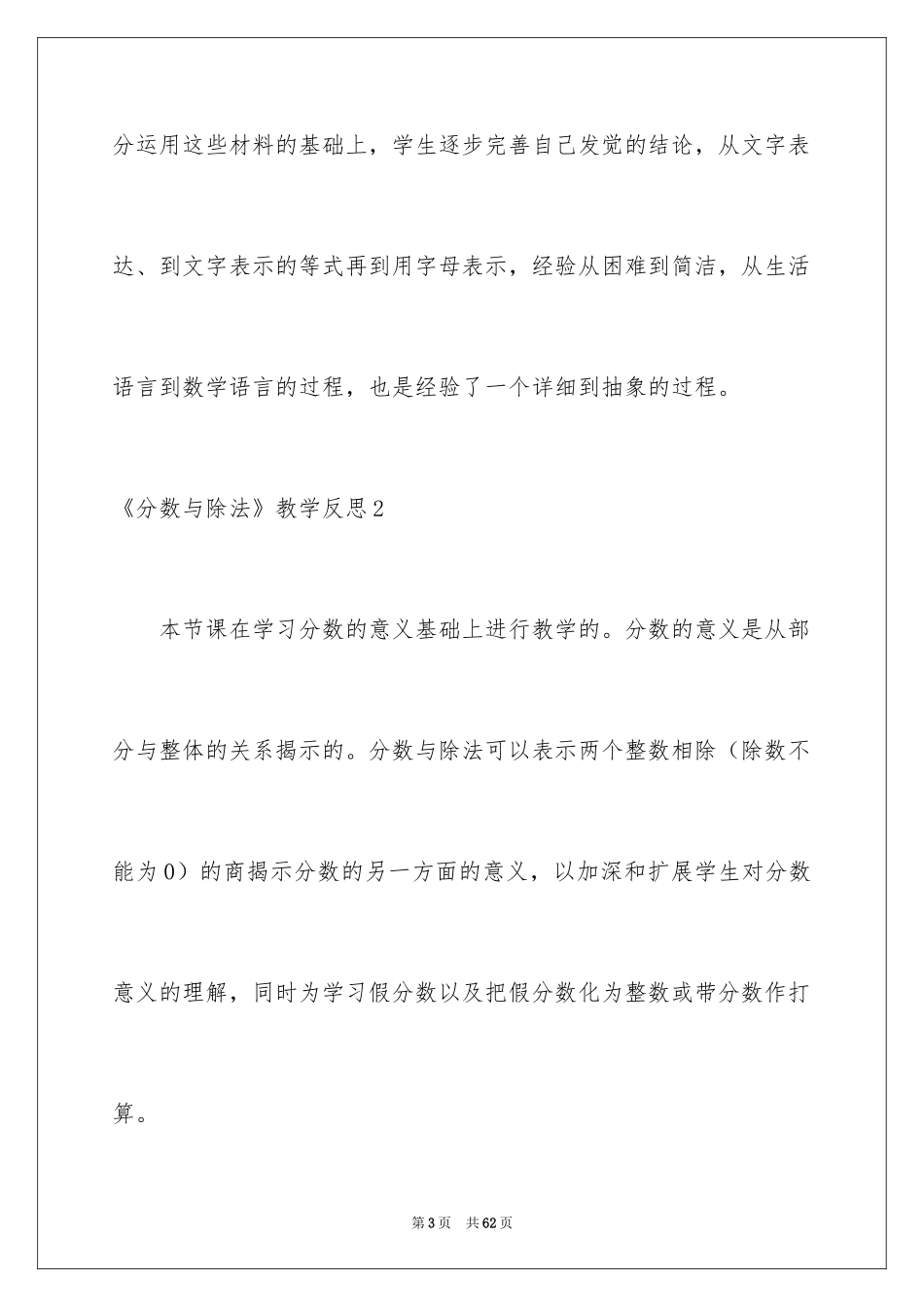 分运用这些材料的基础上，学生逐步完善自己发觉的结论，从文字表达、到文字表示的等式再到用字母表示，经验从困难到简洁，从生活语言到数学语言的过程，也是经验了一个详细到抽象的过程。

《分数与除法》教学反思2

本节课在学习分数的意义基础上进行教学的。分数的意义是从部分与整体的关系揭示的。分数与除法可以表示两个整数相除（除数不能为0）的商揭示分数的另一方面的意义，以加深和扩展学生对分数意义的理解，同时为学习假分数以及把假分数化为整数或带分数作打算。

第3页 共62页